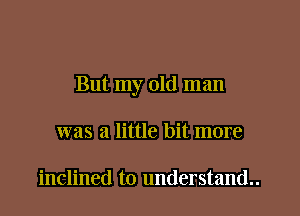 But my old man

was a little bit more

inclined to understand..